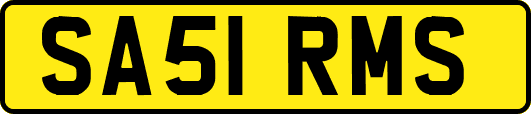 SA51 RMS